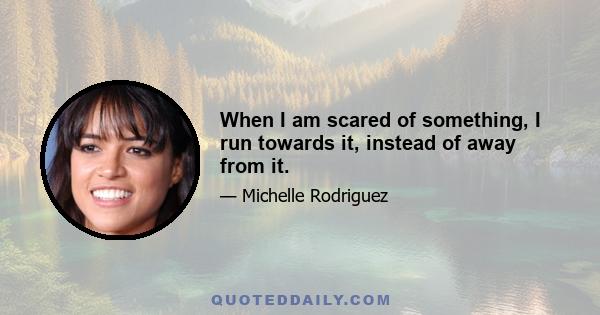 When I am scared of something, I run towards it, instead of away from it.

— Michelle Rodriguez

QUOTEDDAILY.COM